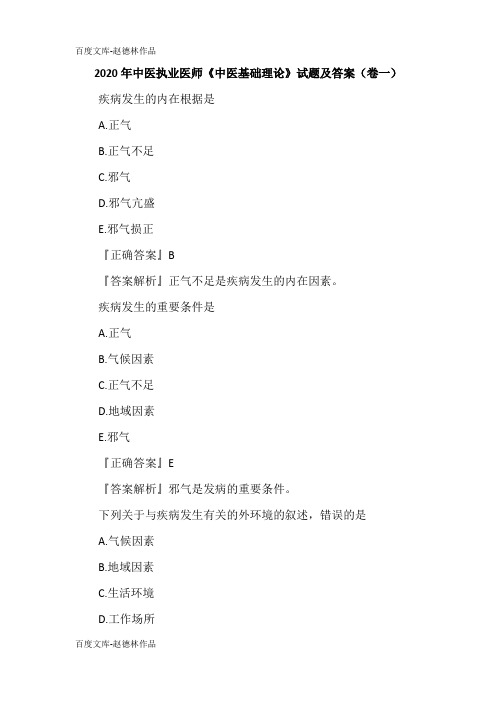 百度文库-赵德林作品

2020 年中医执业医师《中医基础理论》试题及答案（卷一）

疾病发生的内在根据是

A.正气

B.正气不足

C.邪气

D.邪气亢盛

E.邪气损正

『正确答案』B

『答案解析』正气不足是疾病发生的内在因素。

疾病发生的重要条件是

A.正气

B.气候因素

C.正气不足

D.地域因素

E.邪气

『正确答案』E

『答案解析』邪气是发病的重要条件。

下列关于与疾病发生有关的外环境的叙述，错误的是

A.气候因素

B.地域因素

C.生活环境

D.工作场所

百度文库-赵德林作品